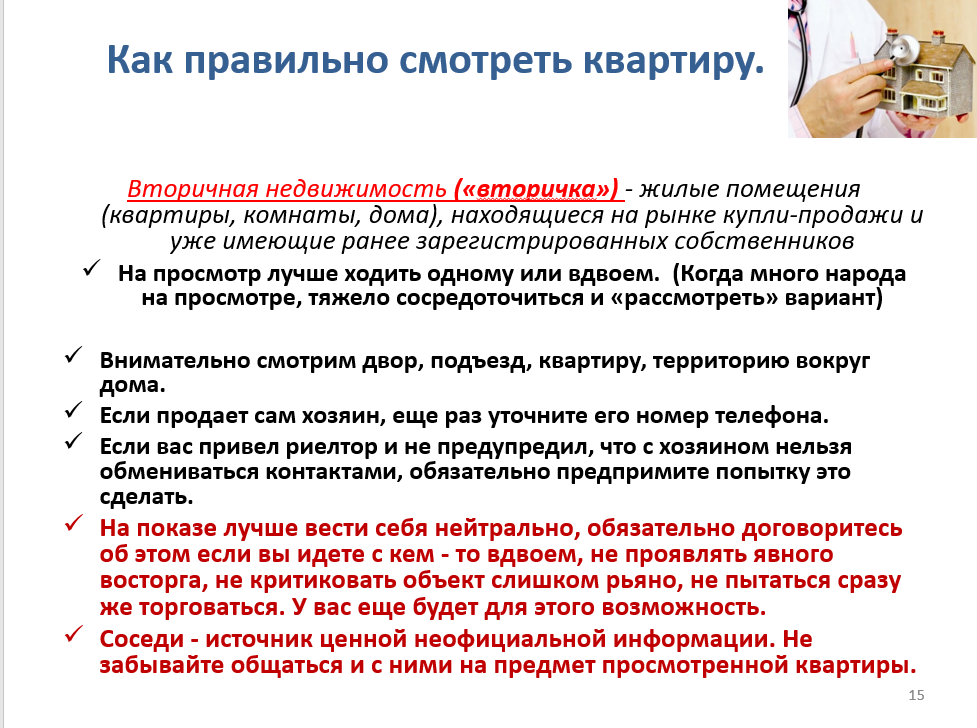 Как правильно смотреть квартиру.

Вторичная недвижимость («вторичка») - жилые помещения (квартиры, комнаты, дома), находящиеся на рынке купли-продажи и уже имеющие ранее зарегистрированных собственников

✓ На просмотр лучше ходить одному или вдвоем. (Когда много народа на просмотре, тяжело сосредоточиться и «рассмотреть» вариант)

✓ Внимательно смотрим двор, подъезд, квартиру, территорию вокруг дома.

✓ Если продает сам хозяин, еще раз уточните его номер телефона.

✓ Если вас привел риелтор и не предупредил, что с хозяином нельзя обмениваться контактами, обязательно предпримите попытку это сделать.

✓ На показе лучше вести себя нейтрально, обязательно договоритесь об этом если вы идете с кем - то вдвоем, не проявлять явного восторга, не критиковать объект слишком рьяно, не пытаться сразу же торговаться. У вас еще будет для этого возможность.

✓ Соседи - источник ценной неофициальной информации. Не забывайте общаться и с ними на предмет просмотренной квартиры.

15